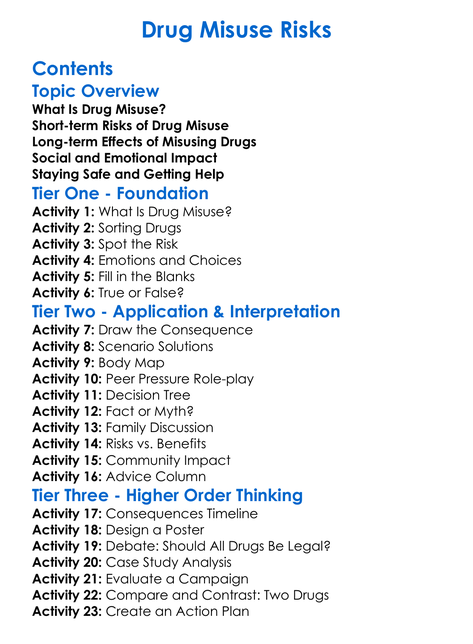 Drug Misuse Risks

Contents

Topic Overview

What Is Drug Misuse?
Short-term Risks of Drug Misuse
Long-term Effects of Misusing Drugs
Social and Emotional Impact
Staying Safe and Getting Help

Tier One - Foundation

Activity 1: What Is Drug Misuse?
Activity 2: Sorting Drugs
Activity 3: Spot the Risk
Activity 4: Emotions and Choices
Activity 5: Fill in the Blanks
Activity 6: True or False?

Tier Two - Application & Interpretation

Activity 7: Draw the Consequence
Activity 8: Scenario Solutions
Activity 9: Body Map
Activity 10: Peer Pressure Role-play
Activity 11: Decision Tree
Activity 12: Fact or Myth?
Activity 13: Family Discussion
Activity 14: Risks vs. Benefits
Activity 15: Community Impact
Activity 16: Advice Column

Tier Three - Higher Order Thinking

Activity 17: Consequences Timeline
Activity 18: Design a Poster
Activity 19: Debate: Should All Drugs Be Legal?
Activity 20: Case Study Analysis
Activity 21: Evaluate a Campaign
Activity 22: Compare and Contrast: Two Drugs
Activity 23: Create an Action Plan